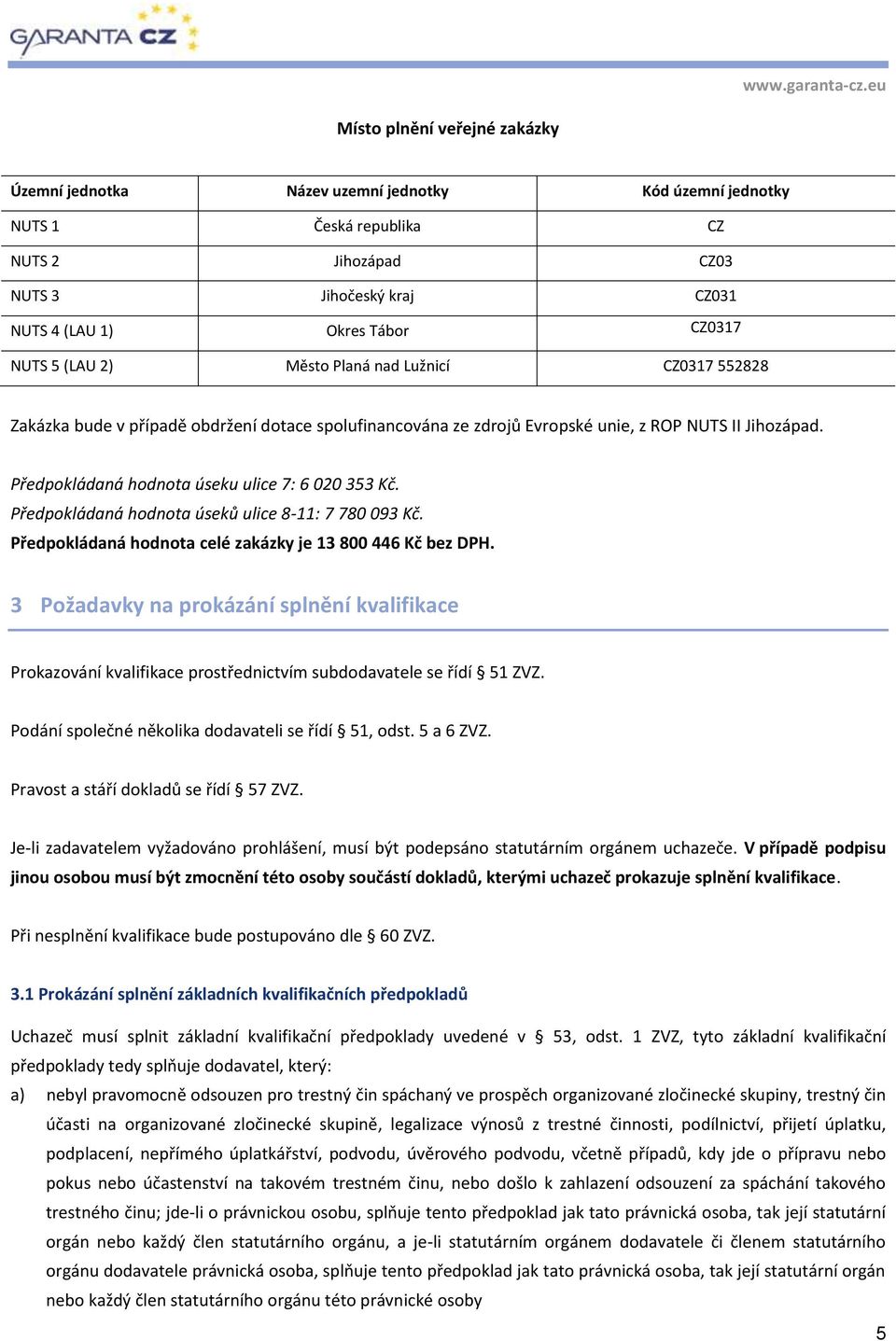 GARANTA CZ

www.garanta-cz.eu

Místo plnění veřejné zakázky

| Územní jednotka | Název uzemní jednotky | Kód územní jednotky |
|---|---|---|
| NUTS 1 | Česká republika | CZ |
| NUTS 2 | Jihozápad | CZ03 |
| NUTS 3 | Jihočeský kraj | CZ031 |
| NUTS 4 (LAU 1) | Okres Tábor | CZ0317 |
| NUTS 5 (LAU 2) | Město Planá nad Lužnicí | CZ0317 552828 |

Zakázka bude v případě obdržení dotace spolufinancována ze zdrojů Evropské unie, z ROP NUTS II Jihozápad.

Předpokládaná hodnota úseku ulice 7: 6 020 353 Kč.
Předpokládaná hodnota úseků ulice 8-11: 7 780 093 Kč.
Předpokládaná hodnota celé zakázky je 13 800 446 Kč bez DPH.

3 Požadavky na prokázání splnění kvalifikace

Prokazování kvalifikace prostřednictvím subdodavatele se řídí § 51 ZVZ.

Podání společné několika dodavateli se řídí § 51, odst. 5 a 6 ZVZ.

Pravost a stáří dokladů se řídí § 57 ZVZ.

Je-li zadavatelem vyžadováno prohlášení, musí být podepsáno statutárním orgánem uchazeče. V případě podpisu jinou osobou musí být zmocnění této osoby součástí dokladů, kterými uchazeč prokazuje splnění kvalifikace.

Při nesplnění kvalifikace bude postupováno dle § 60 ZVZ.

3.1 Prokázání splnění základních kvalifikačních předpokladů

Uchazeč musí splnit základní kvalifikační předpoklady uvedené v § 53, odst. 1 ZVZ, tyto základní kvalifikační předpoklady tedy splňuje dodavatel, který:

a) nebyl pravomocně odsouzen pro trestný čin spáchaný ve prospěch organizované zločinecké skupiny, trestný čin účasti na organizované zločinecké skupině, legalizace výnosů z trestné činnosti, podílnictví, přijetí úplatku, podplacení, nepřímého úplatkářství, podvodu, úvěrového podvodu, včetně případů, kdy jde o přípravu nebo pokus nebo účastenství na takovém trestném činu, nebo došlo k zahlazení odsouzení za spáchání takového trestného činu; jde-li o právnickou osobu, splňuje tento předpoklad jak tato právnická osoba, tak její statutární orgán nebo každý člen statutárního orgánu, a je-li statutárním orgánem dodavatele či členem statutárního orgánu dodavatele právnická osoba, splňuje tento předpoklad jak tato právnická osoba, tak její statutární orgán nebo každý člen statutárního orgánu této právnické osoby

5